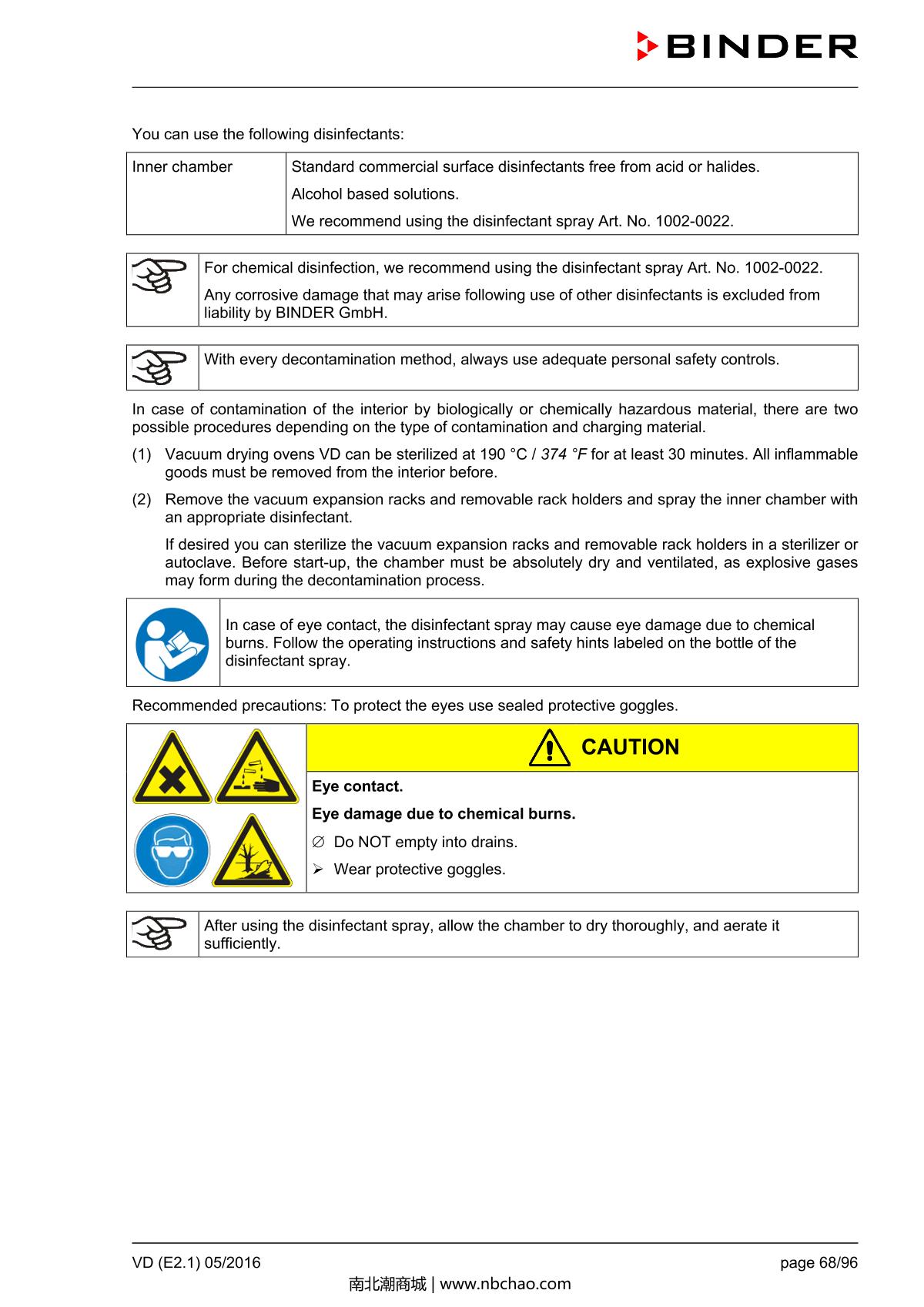 BINDER

You can use the following disinfectants:

| Inner chamber | Standard commercial surface disinfectants free from acid or halides. Alcohol based solutions. We recommend using the disinfectant spray Art. No. 1002-0022. |
|---|---|

For chemical disinfection, we recommend using the disinfectant spray Art. No. 1002-0022.

Any corrosive damage that may arise following use of other disinfectants is excluded from liability by BINDER GmbH.

With every decontamination method, always use adequate personal safety controls.

In case of contamination of the interior by biologically or chemically hazardous material, there are two possible procedures depending on the type of contamination and charging material.

(1) Vacuum drying ovens VD can be sterilized at 190 °C / 374 °F for at least 30 minutes. All inflammable goods must be removed from the interior before.

(2) Remove the vacuum expansion racks and removable rack holders and spray the inner chamber with an appropriate disinfectant.

If desired you can sterilize the vacuum expansion racks and removable rack holders in a sterilizer or autoclave. Before start-up, the chamber must be absolutely dry and ventilated, as explosive gases may form during the decontamination process.

In case of eye contact, the disinfectant spray may cause eye damage due to chemical burns. Follow the operating instructions and safety hints labeled on the bottle of the disinfectant spray.

Recommended precautions: To protect the eyes use sealed protective goggles.

CAUTION

Eye contact.

Eye damage due to chemical burns.

∅ Do NOT empty into drains.

➢ Wear protective goggles.

After using the disinfectant spray, allow the chamber to dry thoroughly, and aerate it sufficiently.

VD (E2.1) 05/2016

page 68/96

南北潮商城 | www.nbchao.com